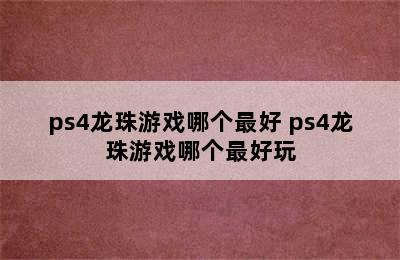 ps4龙珠游戏哪个最好 ps4龙珠游戏哪个最好玩